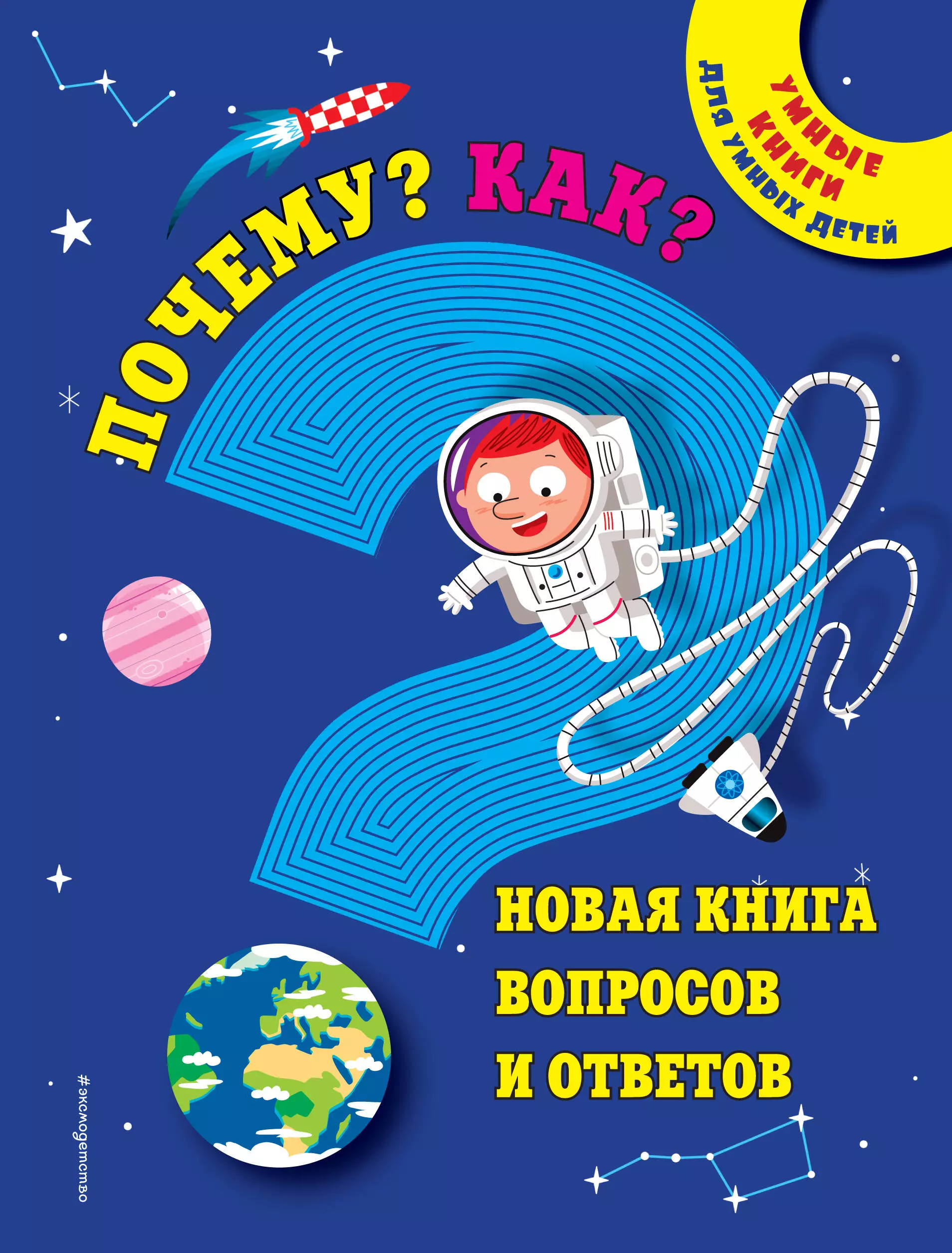 УМНЫЕ КНИГИ ДЛЯ УМНЫХ ДЕТЕЙ

ПОЧЕМУ? КАК?

НОВАЯ КНИГА ВОПРОСОВ И ОТВЕТОВ

#эксмодетство